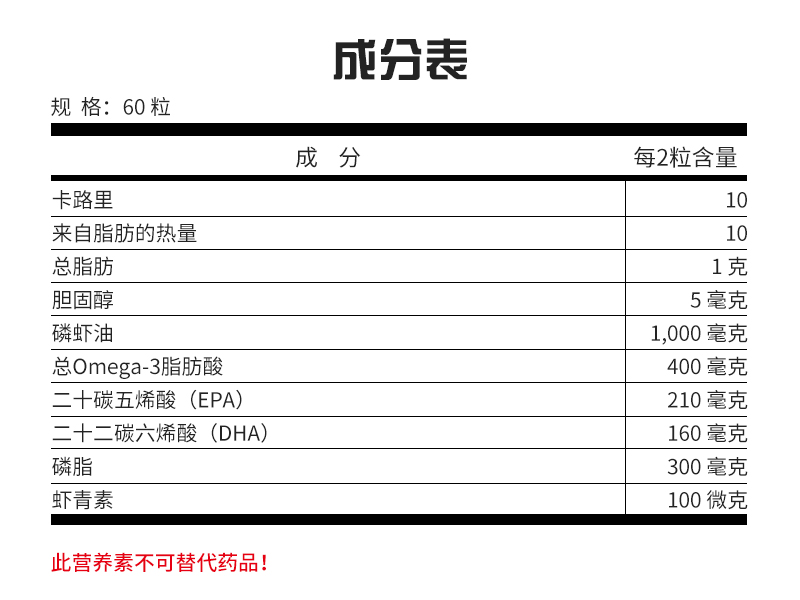 成分表

规 格：60 粒

| 成 分 | 每2粒含量 |
|---|---|
| 卡路里 | 10 |
| 来自脂肪的热量 | 10 |
| 总脂肪 | 1 克 |
| 胆固醇 | 5 毫克 |
| 磷虾油 | 1,000 毫克 |
| 总Omega-3脂肪酸 | 400 毫克 |
| 二十碳五烯酸（EPA） | 210 毫克 |
| 二十二碳六烯酸（DHA） | 160 毫克 |
| 磷脂 | 300 毫克 |
| 虾青素 | 100 微克 |

此营养素不可替代药品！